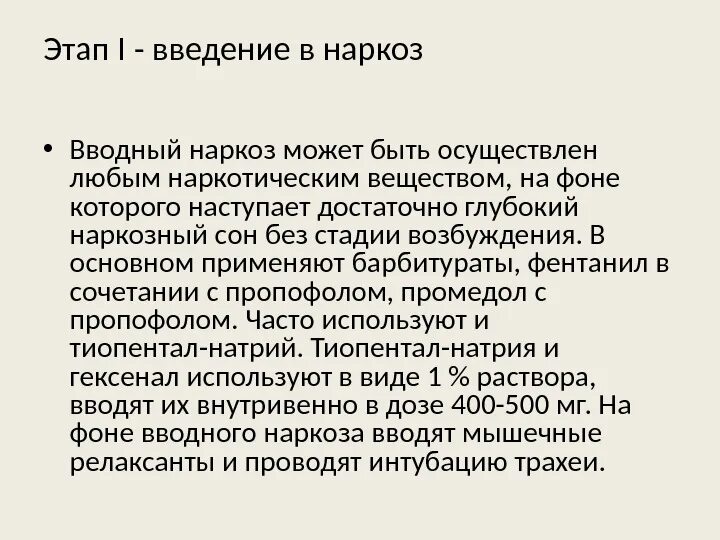 Этап I - введение в наркоз

• Вводный наркоз может быть осуществлен любым наркотическим веществом, на фоне которого наступает достаточно глубокий наркозный сон без стадии возбуждения. В основном применяют барбитураты, фентанил в сочетании с пропофолом, промедол с пропофолом. Часто используют и тиопентал-натрий. Тиопентал-натрия и гексенал используют в виде 1 % раствора, вводят их внутривенно в дозе 400-500 мг. На фоне вводного наркоза вводят мышечные релаксанты и проводят интубацию трахеи.